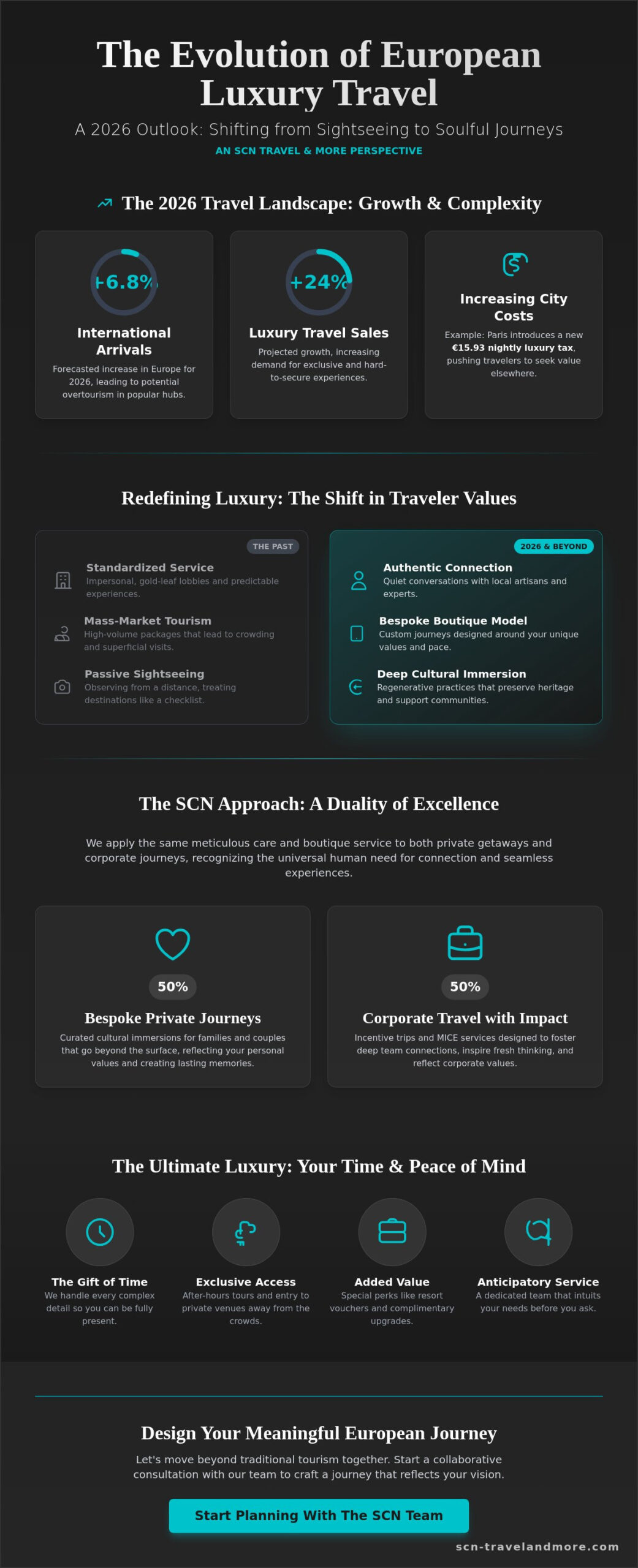 The Evolution of European Luxury Travel

A 2026 Outlook: Shifting from Sightseeing to Soulful Journeys

AN SCN TRAVEL & MORE PERSPECTIVE

The 2026 Travel Landscape: Growth & Complexity

+6.8%

International Arrivals

Forecasted increase in Europe for 2026, leading to potential overtourism in popular hubs.

+24%

Luxury Travel Sales

Projected growth, increasing demand for exclusive and hard-to-secure experiences.

Increasing City Costs

Example: Paris introduces a new €15.93 nightly luxury tax, pushing travelers to seek value elsewhere.

Redefining Luxury: The Shift in Traveler Values

THE PAST

Standardized Service
Impersonal, gold-leaf lobbies and predictable experiences.

Mass-Market Tourism
High-volume packages that lead to crowding and superficial visits.

Passive Sightseeing
Observing from a distance, treating destinations like a checklist.

2026 & BEYOND

Authentic Connection
Quiet conversations with local artisans and experts.

Bespoke Boutique Model
Custom journeys designed around your unique values and pace.

Deep Cultural Immersion
Regenerative practices that preserve heritage and support communities.

The SCN Approach: A Duality of Excellence

We apply the same meticulous care and boutique service to both private getaways and corporate journeys, recognizing the universal human need for connection and seamless experiences.

50%

Bespoke Private Journeys

Curated cultural immersions for families and couples that go beyond the surface, reflecting your personal values and creating lasting memories.

50%

Corporate Travel with Impact

Incentive trips and MICE services designed to foster deep team connections, inspire fresh thinking, and reflect corporate values.

The Ultimate Luxury: Your Time & Peace of Mind

The Gift of Time
We handle every complex detail so you can be fully present.

Exclusive Access
After-hours tours and entry to private venues away from the crowds.

Added Value
Special perks like resort vouchers and complimentary upgrades.

Anticipatory Service
A dedicated team that intuits your needs before you ask.

Design Your Meaningful European Journey

Let's move beyond traditional tourism together. Start a collaborative consultation with our team to craft a journey that reflects your vision.

Start Planning With The SCN Team

scn-travelandmore.com